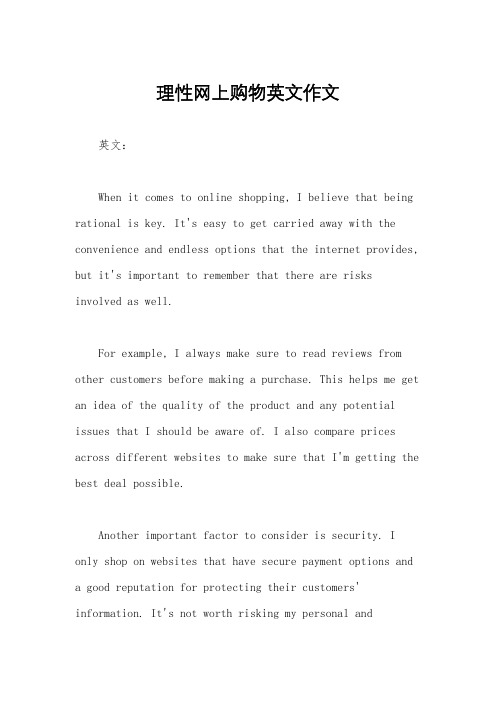 理性网上购物英文作文

英文：

When it comes to online shopping, I believe that being rational is key. It's easy to get carried away with the convenience and endless options that the internet provides, but it's important to remember that there are risks involved as well.

For example, I always make sure to read reviews from other customers before making a purchase. This helps me get an idea of the quality of the product and any potential issues that I should be aware of. I also compare prices across different websites to make sure that I'm getting the best deal possible.

Another important factor to consider is security. I only shop on websites that have secure payment options and a good reputation for protecting their customers' information. It's not worth risking my personal and